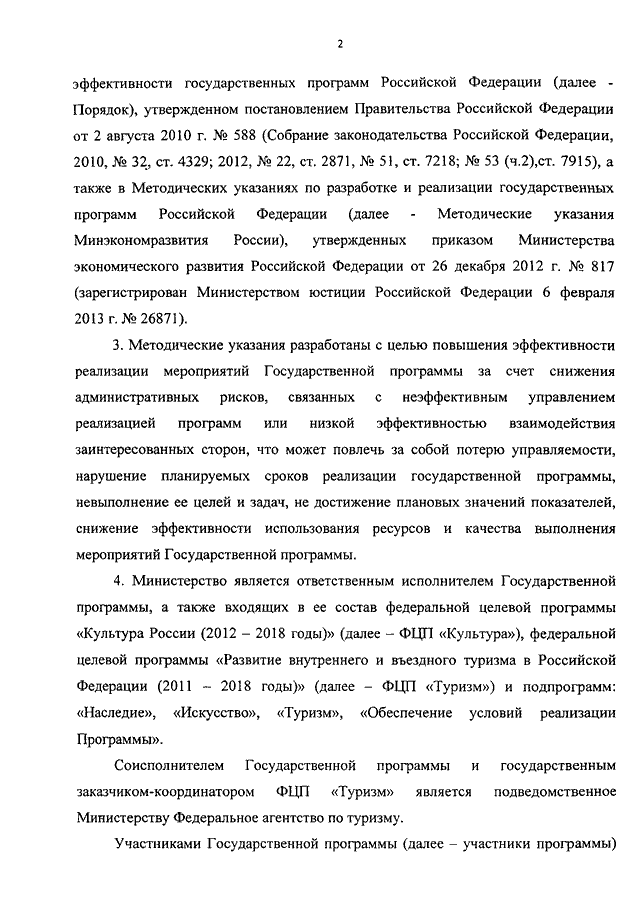 2

эффективности государственных программ Российской Федерации (далее - Порядок), утвержденном постановлением Правительства Российской Федерации от 2 августа 2010 г. № 588 (Собрание законодательства Российской Федерации, 2010, № 32, ст. 4329; 2012, № 22, ст. 2871, № 51, ст. 7218; № 53 (ч.2),ст. 7915), а также в Методических указаниях по разработке и реализации государственных программ Российской Федерации (далее - Методические указания Минэкономразвития России), утвержденных приказом Министерства экономического развития Российской Федерации от 26 декабря 2012 г. № 817 (зарегистрирован Министерством юстиции Российской Федерации 6 февраля 2013 г. № 26871).

3. Методические указания разработаны с целью повышения эффективности реализации мероприятий Государственной программы за счет снижения административных рисков, связанных с неэффективным управлением реализацией программ или низкой эффективностью взаимодействия заинтересованных сторон, что может повлечь за собой потерю управляемости, нарушение планируемых сроков реализации государственной программы, невыполнение ее целей и задач, не достижение плановых значений показателей, снижение эффективности использования ресурсов и качества выполнения мероприятий Государственной программы.

4. Министерство является ответственным исполнителем Государственной программы, а также входящих в ее состав федеральной целевой программы «Культура России (2012 – 2018 годы)» (далее – ФЦП «Культура»), федеральной целевой программы «Развитие внутреннего и въездного туризма в Российской Федерации (2011 – 2018 годы)» (далее – ФЦП «Туризм») и подпрограмм: «Наследие», «Искусство», «Туризм», «Обеспечение условий реализации Программы».

Соисполнителем Государственной программы и государственным заказчиком-координатором ФЦП «Туризм» является подведомственное Министерству Федеральное агентство по туризму.

Участниками Государственной программы (далее – участники программы)